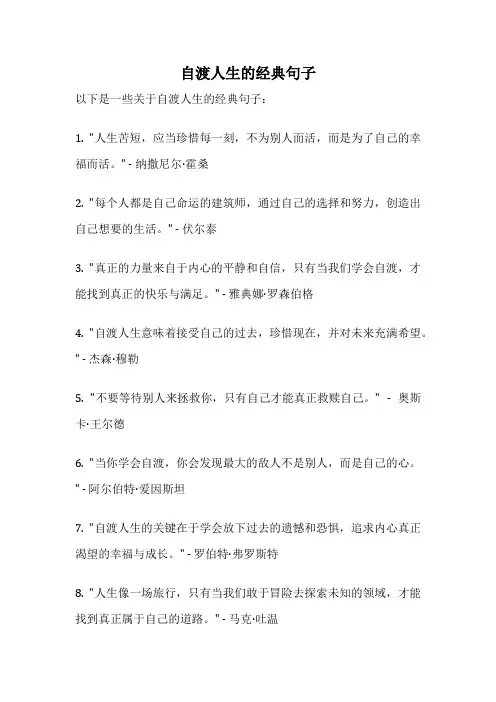 自渡人生的经典句子

以下是一些关于自渡人生的经典句子：

1. "人生苦短，应当珍惜每一刻，不为别人而活，而是为了自己的幸福而活。" - 纳撒尼尔·霍桑

2. "每个人都是自己命运的建筑师，通过自己的选择和努力，创造出自己想要的生活。" - 伏尔泰

3. "真正的力量来自于内心的平静和自信，只有当我们学会自渡，才能找到真正的快乐与满足。" - 雅典娜·罗森伯格

4. "自渡人生意味着接受自己的过去，珍惜现在，并对未来充满希望。" - 杰森·穆勒

5. "不要等待别人来拯救你，只有自己才能真正救赎自己。" - 奥斯卡·王尔德

6. "当你学会自渡，你会发现最大的敌人不是别人，而是自己的心。" - 阿尔伯特·爱因斯坦

7. "自渡人生的关键在于学会放下过去的遗憾和恐惧，追求内心真正渴望的幸福与成长。" - 罗伯特·弗罗斯特

8. "人生像一场旅行，只有当我们敢于冒险去探索未知的领域，才能找到真正属于自己的道路。" - 马克·吐温